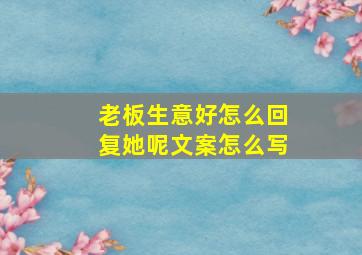 老板生意好怎么回复她呢文案怎么写